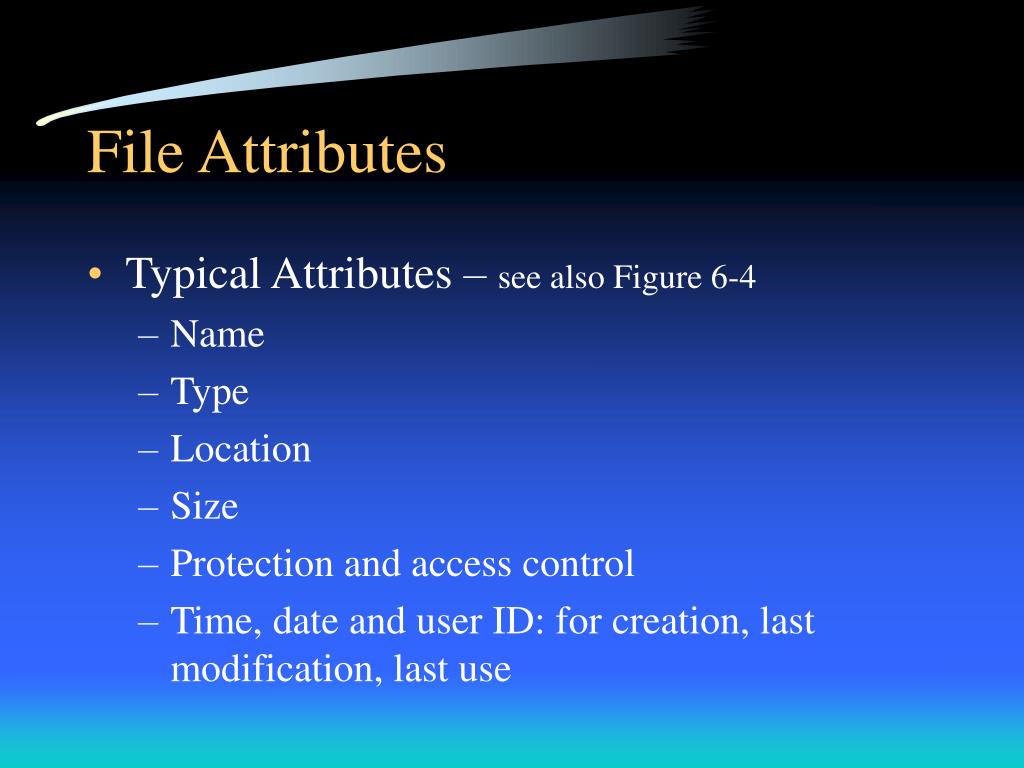 File Attributes

• Typical Attributes – see also Figure 6-4
– Name
– Type
– Location
– Size
– Protection and access control
– Time, date and user ID: for creation, last modification, last use